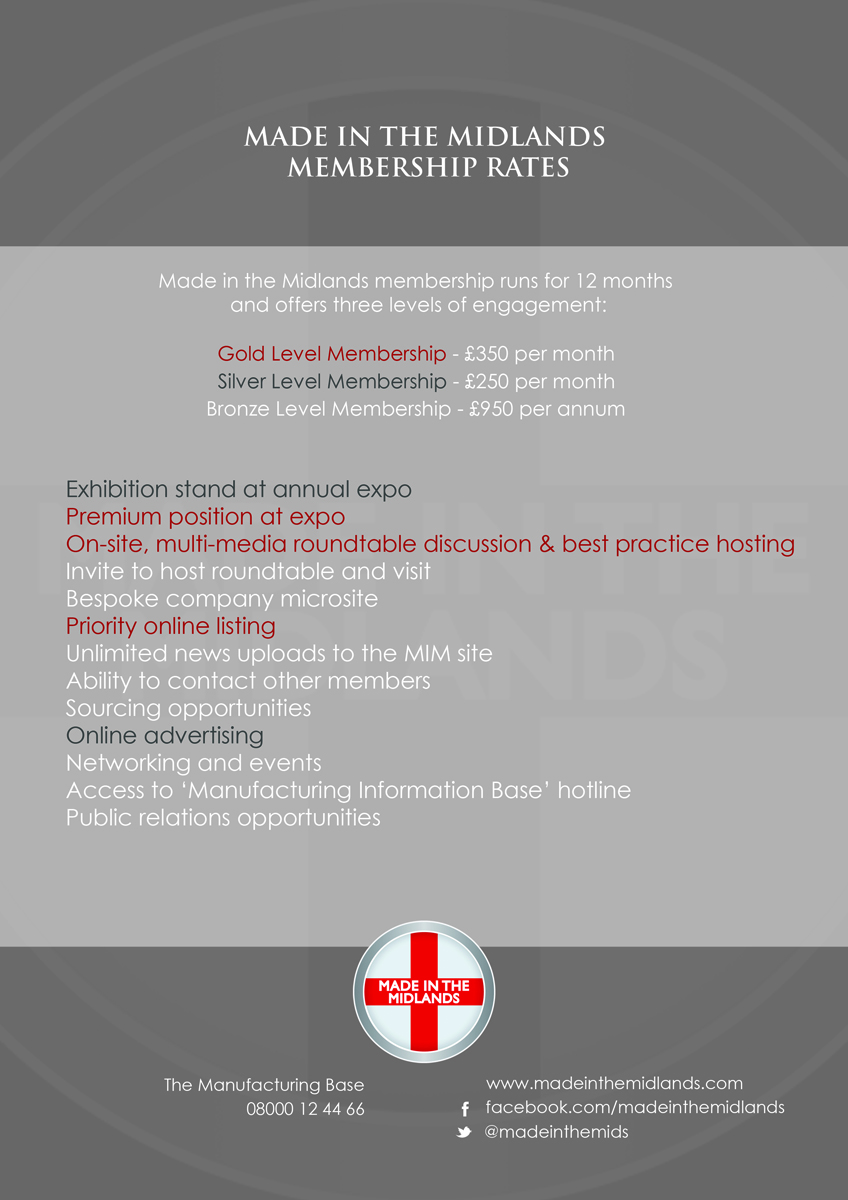 MADE IN THE MIDLANDS
MEMBERSHIP RATES

Made in the Midlands membership runs for 12 months and offers three levels of engagement:

Gold Level Membership - £350 per month
Silver Level Membership - £250 per month
Bronze Level Membership - £950 per annum

Exhibition stand at annual expo
Premium position at expo
On-site, multi-media roundtable discussion & best practice hosting
Invite to host roundtable and visit
Bespoke company microsite
Priority online listing
Unlimited news uploads to the MIM site
Ability to contact other members
Sourcing opportunities
Online advertising
Networking and events
Access to 'Manufacturing Information Base' hotline
Public relations opportunities

MADE IN THE MIDLANDS

The Manufacturing Base
08000 12 44 66

www.madeinthemidlands.com
facebook.com/madeinthemidlands
@madeinthemids